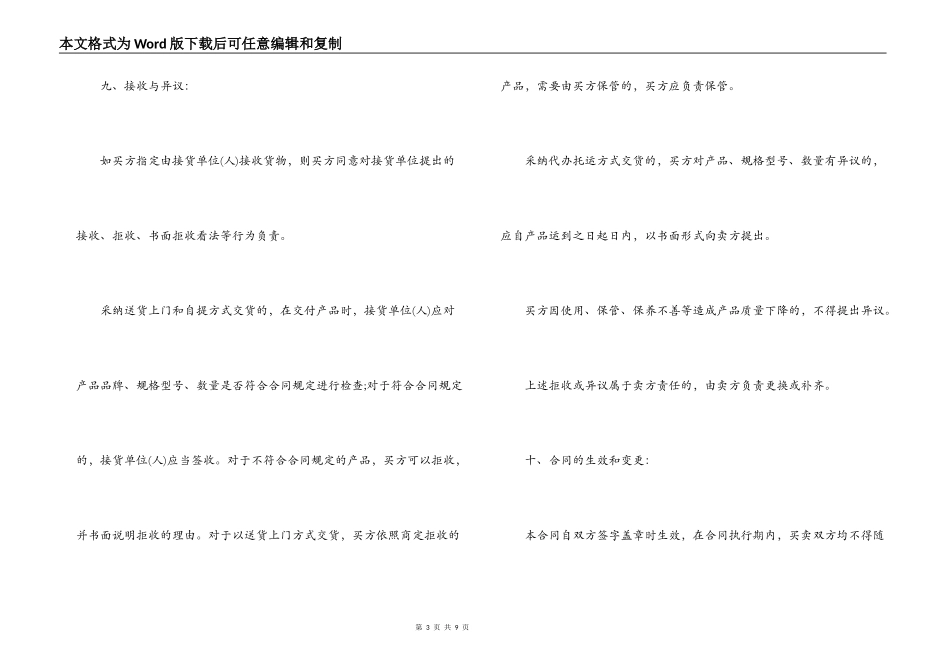 本文格式为Word版下载后可任意编辑和复制

九、接收与异议:

如买方指定由接货单位(人)接收货物，则买方同意对接货单位提出的接收、拒收、书面拒收看法等行为负责。

采纳送货上门和自提方式交货的，在交付产品时，接货单位(人)应对产品品牌、规格型号、数量是否符合合同规定进行检查;对于符合合同规定的，接货单位(人)应当签收。对于不符合合同规定的产品，买方可以拒收，并书面说明拒收的理由。对于以送货上门方式交货，买方依照商定拒收的产品，需要由买方保管的，买方应负责保管。

采纳代办托运方式交货的，买方对产品、规格型号、数量有异议的，应自产品运到之日起日内，以书面形式向卖方提出。

买方因使用、保管、保养不善等造成产品质量下降的，不得提出异议。

上述拒收或异议属于卖方责任的，由卖方负责更换或补齐。

十、合同的生效和变更:

本合同自双方签字盖章时生效，在合同执行期内，买卖双方均不得随

第 3 页 共 9 页